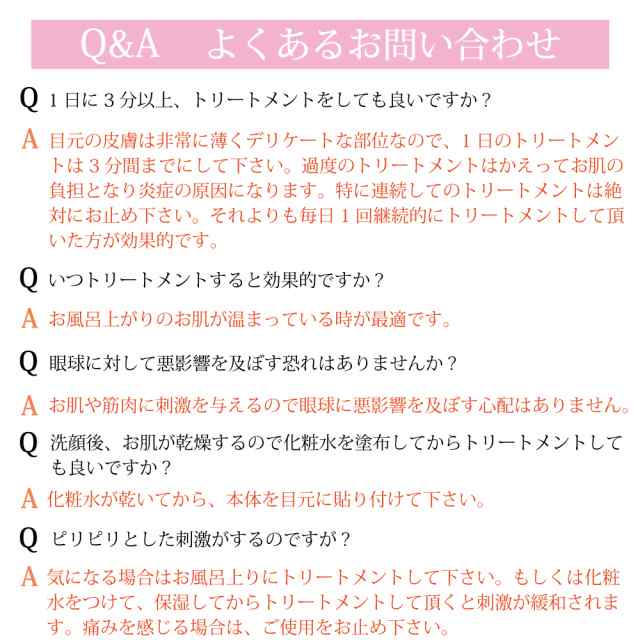 Q&A　よくあるお問い合わせ

Q １日に３分以上、トリートメントをしても良いですか？

A 目元の皮膚は非常に薄くデリケートな部位なので、１日のトリートメントは３分間までにして下さい。過度のトリートメントはかえってお肌の負担となり炎症の原因になります。特に連続してのトリートメントは絶対にお止め下さい。それよりも毎日１回継続的にトリートメントして頂いた方が効果的です。

Q いつトリートメントすると効果的ですか？

A お風呂上がりのお肌が温まっている時が最適です。

Q 眼球に対して悪影響を及ぼす恐れはありませんか？

A お肌や筋肉に刺激を与えるので眼球に悪影響を及ぼす心配はありません。

Q 洗顔後、お肌が乾燥するので化粧水を塗布してからトリートメントしても良いですか？

A 化粧水が乾いてから、本体を目元に貼り付けて下さい。

Q ピリピリとした刺激がするのですが？

A 気になる場合はお風呂上りにトリートメントして下さい。もしくは化粧水をつけて、保湿してからトリートメントして頂くと刺激が緩和されます。痛みを感じる場合は、ご使用をお止め下さい。